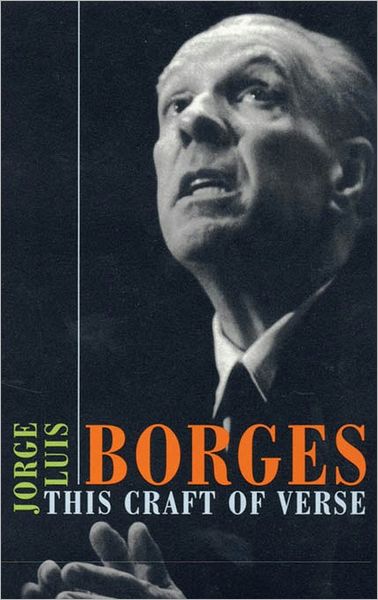 JORGE LUIS
BORGES
THIS CRAFT OF VERSE